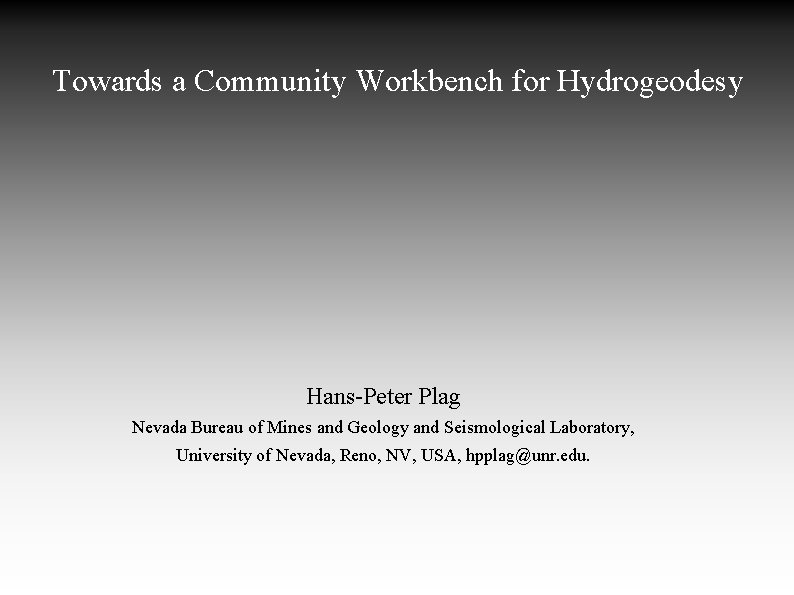 Towards a Community Workbench for Hydrogeodesy

Hans-Peter Plag

Nevada Bureau of Mines and Geology and Seismological Laboratory, University of Nevada, Reno, NV, USA, hpplag@unr.edu.